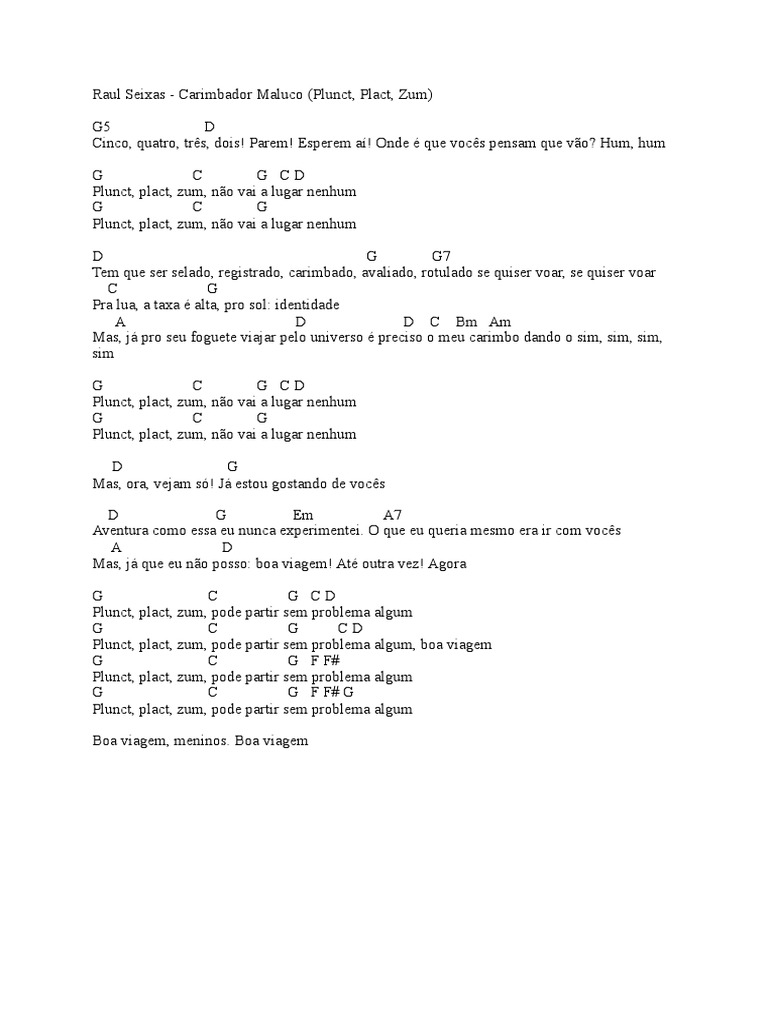 Raul Seixas - Carimbador Maluco (Plunct, Plact, Zum)

G5 D
Cinco, quatro, três, dois! Parem! Esperem aí! Onde é que vocês pensam que vão? Hum, hum

G C G C D
Plunct, plact, zum, não vai a lugar nenhum
G C G
Plunct, plact, zum, não vai a lugar nenhum

D G G7
Tem que ser selado, registrado, carimbado, avaliado, rotulado se quiser voar, se quiser voar
C G
Pra lua, a taxa é alta, pro sol: identidade
A D D C Bm Am
Mas, já pro seu foguete viajar pelo universo é preciso o meu carimbo dando o sim, sim, sim, sim

G C G C D
Plunct, plact, zum, não vai a lugar nenhum
G C G
Plunct, plact, zum, não vai a lugar nenhum

D G
Mas, ora, vejam só! Já estou gostando de vocês

D G Em A7
Aventura como essa eu nunca experimentei. O que eu queria mesmo era ir com vocês
A D
Mas, já que eu não posso: boa viagem! Até outra vez! Agora

G C G C D
Plunct, plact, zum, pode partir sem problema algum
G C G C D
Plunct, plact, zum, pode partir sem problema algum, boa viagem
G C G F F#
Plunct, plact, zum, pode partir sem problema algum
G C G F F# G
Plunct, plact, zum, pode partir sem problema algum

Boa viagem, meninos. Boa viagem